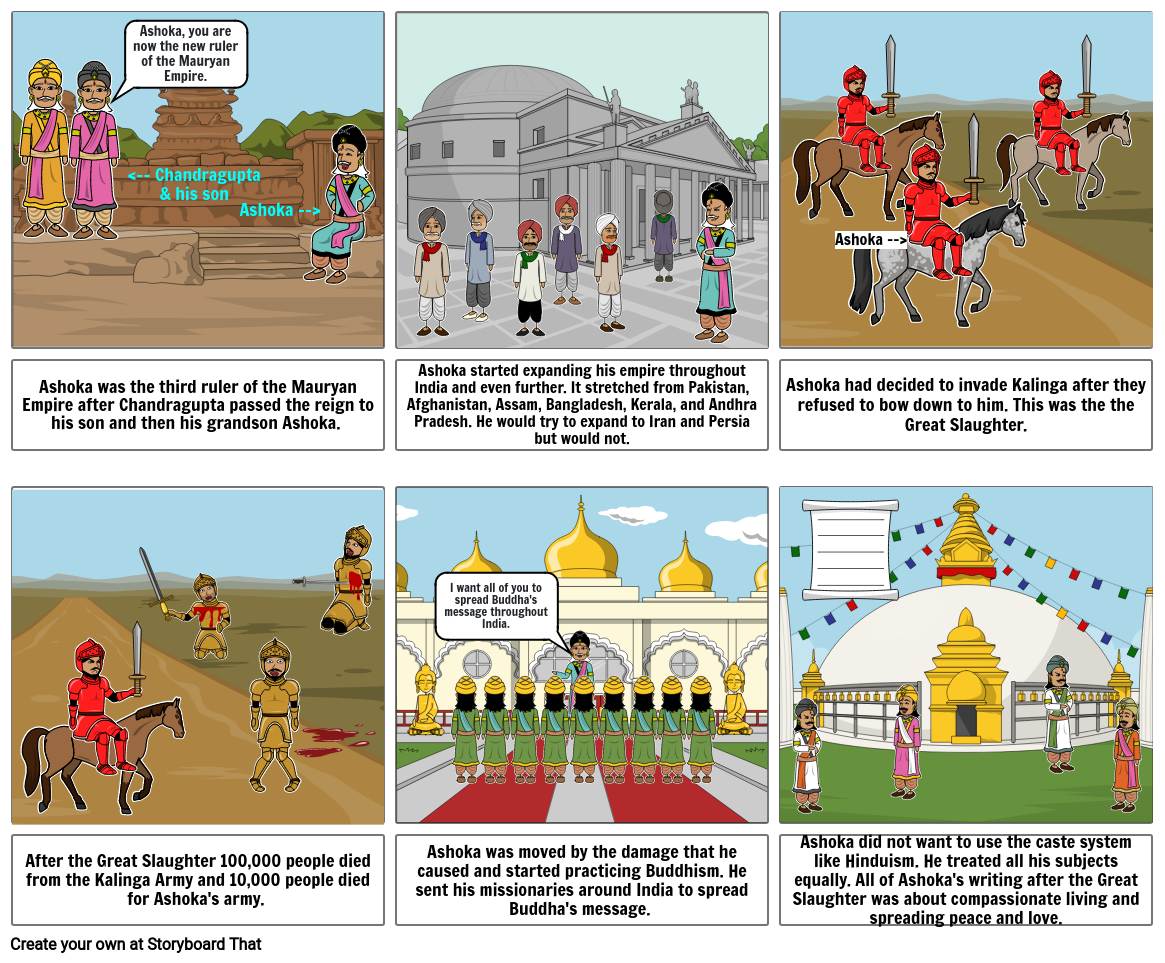 Ashoka, you are now the new ruler of the Mauryan Empire.

<-- Chandragupta & his son

Ashoka -->

Ashoka was the third ruler of the Mauryan Empire after Chandragupta passed the reign to his son and then his grandson Ashoka.

Ashoka started expanding his empire throughout India and even further. It stretched from Pakistan, Afghanistan, Assam, Bangladesh, Kerala, and Andhra Pradesh. He would try to expand to Iran and Persia but would not.

Ashoka -->

Ashoka had decided to invade Kalinga after they refused to bow down to him. This was the the Great Slaughter.

After the Great Slaughter 100,000 people died from the Kalinga Army and 10,000 people died for Ashoka's army.

I want all of you to spread Buddha's message throughout India.

Ashoka was moved by the damage that he caused and started practicing Buddhism. He sent his missionaries around India to spread Buddha's message.

Ashoka did not want to use the caste system like Hinduism. He treated all his subjects equally. All of Ashoka's writing after the Great Slaughter was about compassionate living and spreading peace and love.

Create your own at Storyboard That